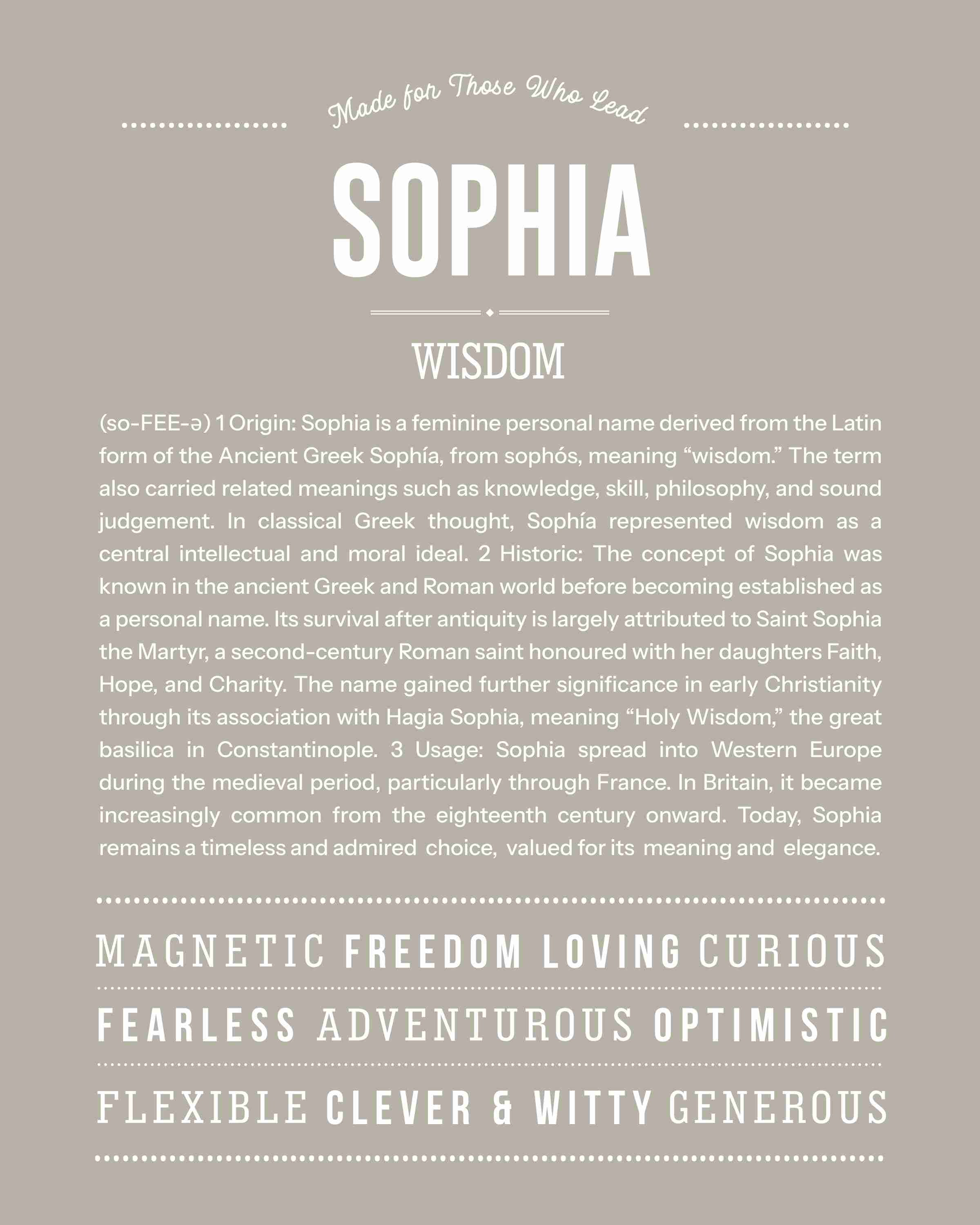 Made for Those Who Lead

SOPHIA

WISDOM

(so-FEE-ə) 1 Origin: Sophia is a feminine personal name derived from the Latin form of the Ancient Greek Sophía, from sophós, meaning “wisdom.” The term also carried related meanings such as knowledge, skill, philosophy, and sound judgement. In classical Greek thought, Sophía represented wisdom as a central intellectual and moral ideal. 2 Historic: The concept of Sophia was known in the ancient Greek and Roman world before becoming established as a personal name. Its survival after antiquity is largely attributed to Saint Sophia the Martyr, a second-century Roman saint honoured with her daughters Faith, Hope, and Charity. The name gained further significance in early Christianity through its association with Hagia Sophia, meaning “Holy Wisdom,” the great basilica in Constantinople. 3 Usage: Sophia spread into Western Europe during the medieval period, particularly through France. In Britain, it became increasingly common from the eighteenth century onward. Today, Sophia remains a timeless and admired choice, valued for its meaning and elegance.

MAGNETIC FREEDOM LOVING CURIOUS

FEARLESS ADVENTUROUS OPTIMISTIC

FLEXIBLE CLEVER & WITTY GENEROUS